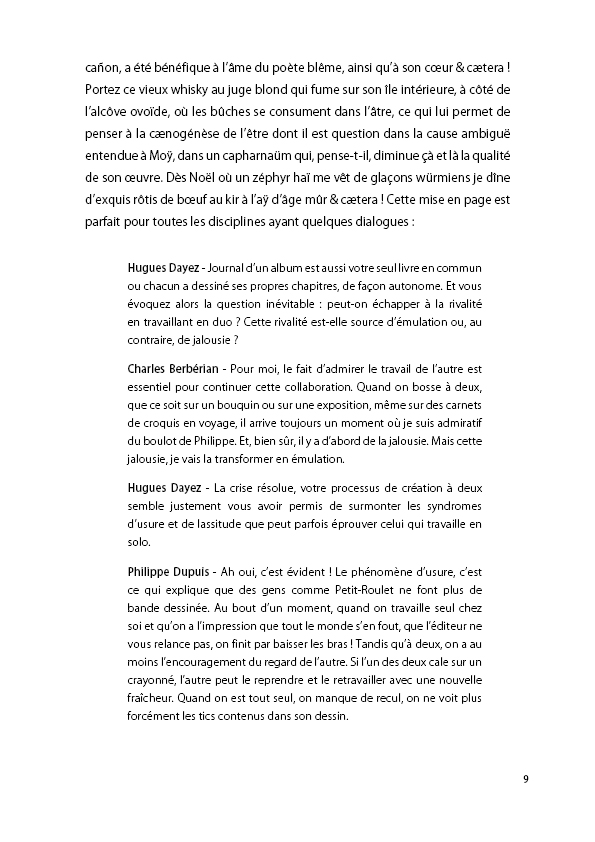 cañon, a été bénéfique à l'âme du poète blême, ainsi qu'à son cœur & cætera ! Portez ce vieux whisky au juge blond qui fume sur son île intérieure, à côté de l'alcôve ovoïde, où les bûches se consument dans l'âtre, ce qui lui permet de penser à la cænogénèse de l'être dont il est question dans la cause ambiguë entendue à Moÿ, dans un capharnaüm qui, pense-t-il, diminue çà et là la qualité de son œuvre. Dès Noël où un zéphyr haï me vêt de glaçons würmiens je dîne d'exquis rôtis de bœuf au kir à l'aÿ d'âge mûr & cætera ! Cette mise en page est parfait pour toutes les disciplines ayant quelques dialogues :

Hugues Dayez - Journal d'un album est aussi votre seul livre en commun ou chacun a dessiné ses propres chapitres, de façon autonome. Et vous évoquez alors la question inévitable : peut-on échapper à la rivalité en travaillant en duo ? Cette rivalité est-elle source d'émulation ou, au contraire, de jalousie ?

Charles Berbérian - Pour moi, le fait d'admirer le travail de l'autre est essentiel pour continuer cette collaboration. Quand on bosse à deux, que ce soit sur un bouquin ou sur une exposition, même sur des carnets de croquis en voyage, il arrive toujours un moment où je suis admiratif du boulot de Philippe. Et, bien sûr, il y a d'abord de la jalousie. Mais cette jalousie, je vais la transformer en émulation.

Hugues Dayez - La crise résolue, votre processus de création à deux semble justement vous avoir permis de surmonter les syndromes d'usure et de lassitude que peut parfois éprouver celui qui travaille en solo.

Philippe Dupuis - Ah oui, c'est évident ! Le phénomène d'usure, c'est ce qui explique que des gens comme Petit-Roulet ne font plus de bande dessinée. Au bout d'un moment, quand on travaille seul chez soi et qu'on a l'impression que tout le monde s'en fout, que l'éditeur ne vous relance pas, on finit par baisser les bras ! Tandis qu'à deux, on a au moins l'encouragement du regard de l'autre. Si l'un des deux cale sur un crayonné, l'autre peut le reprendre et le retravailler avec une nouvelle fraîcheur. Quand on est tout seul, on manque de recul, on ne voit plus forcément les tics contenus dans son dessin.

9